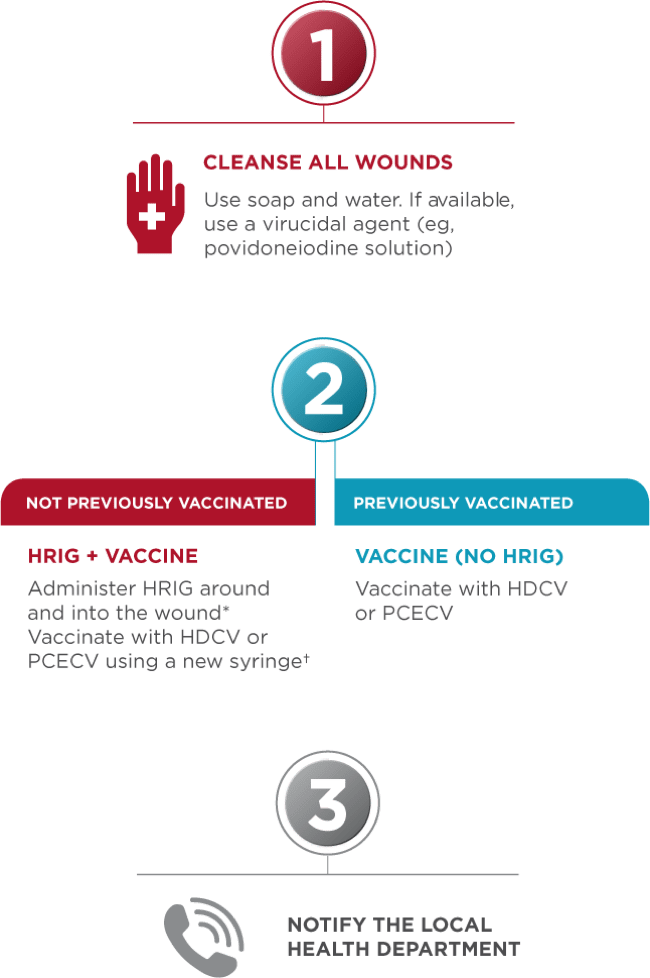 1

CLEANSE ALL WOUNDS

Use soap and water. If available, use a virucidal agent (eg, povidoneiodine solution)

2

NOT PREVIOUSLY VACCINATED

HRIG + VACCINE

Administer HRIG around and into the wound*
Vaccinate with HDCV or PCECV using a new syringe†

PREVIOUSLY VACCINATED

VACCINE (NO HRIG)

Vaccinate with HDCV or PCECV

3

NOTIFY THE LOCAL HEALTH DEPARTMENT